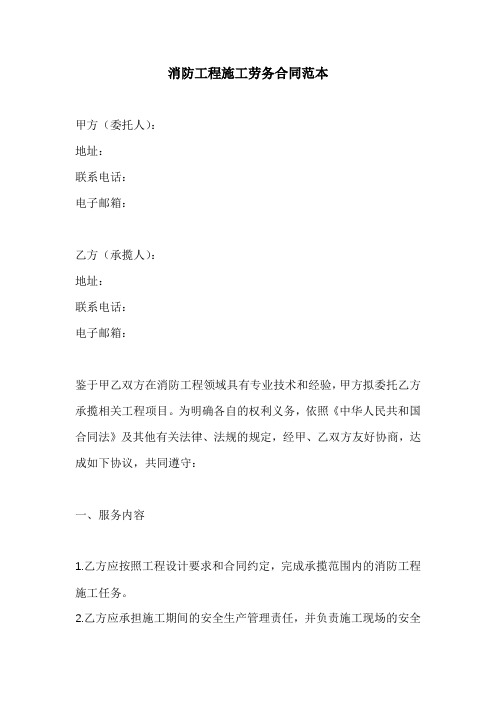 消防工程施工劳务合同范本

甲方（委托人）：
地址：
联系电话：
电子邮箱：

乙方（承揽人）：
地址：
联系电话：
电子邮箱：

鉴于甲乙双方在消防工程领域具有专业技术和经验，甲方拟委托乙方承揽相关工程项目。为明确各自的权利义务，依照《中华人民共和国合同法》及其他有关法律、法规的规定，经甲、乙双方友好协商，达成如下协议，共同遵守：

一、服务内容

1.乙方应按照工程设计要求和合同约定，完成承揽范围内的消防工程施工任务。
2.乙方应承担施工期间的安全生产管理责任，并负责施工现场的安全